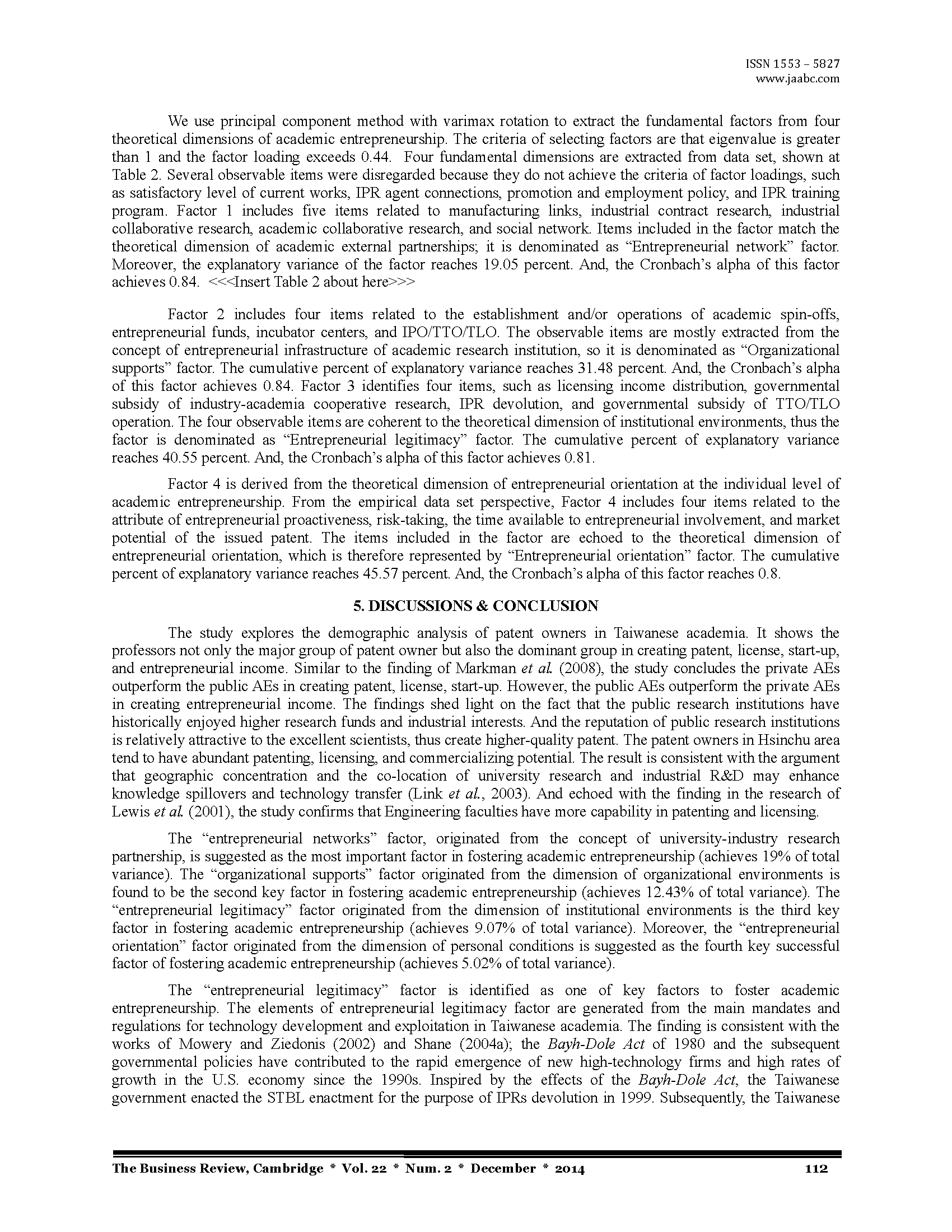 ISSN 1553 – 5827
www.jaabc.com

We use principal component method with varimax rotation to extract the fundamental factors from four theoretical dimensions of academic entrepreneurship. The criteria of selecting factors are that eigenvalue is greater than 1 and the factor loading exceeds 0.44. Four fundamental dimensions are extracted from data set, shown at Table 2. Several observable items were disregarded because they do not achieve the criteria of factor loadings, such as satisfactory level of current works, IPR agent connections, promotion and employment policy, and IPR training program. Factor 1 includes five items related to manufacturing links, industrial contract research, industrial collaborative research, academic collaborative research, and social network. Items included in the factor match the theoretical dimension of academic external partnerships; it is denominated as "Entrepreneurial network" factor. Moreover, the explanatory variance of the factor reaches 19.05 percent. And, the Cronbach's alpha of this factor achieves 0.84. <<<Insert Table 2 about here>>>

Factor 2 includes four items related to the establishment and/or operations of academic spin-offs, entrepreneurial funds, incubator centers, and IPO/TTO/TLO. The observable items are mostly extracted from the concept of entrepreneurial infrastructure of academic research institution, so it is denominated as "Organizational supports" factor. The cumulative percent of explanatory variance reaches 31.48 percent. And, the Cronbach's alpha of this factor achieves 0.84. Factor 3 identifies four items, such as licensing income distribution, governmental subsidy of industry-academia cooperative research, IPR devolution, and governmental subsidy of TTO/TLO operation. The four observable items are coherent to the theoretical dimension of institutional environments, thus the factor is denominated as "Entrepreneurial legitimacy" factor. The cumulative percent of explanatory variance reaches 40.55 percent. And, the Cronbach's alpha of this factor achieves 0.81.

Factor 4 is derived from the theoretical dimension of entrepreneurial orientation at the individual level of academic entrepreneurship. From the empirical data set perspective, Factor 4 includes four items related to the attribute of entrepreneurial proactiveness, risk-taking, the time available to entrepreneurial involvement, and market potential of the issued patent. The items included in the factor are echoed to the theoretical dimension of entrepreneurial orientation, which is therefore represented by "Entrepreneurial orientation" factor. The cumulative percent of explanatory variance reaches 45.57 percent. And, the Cronbach's alpha of this factor reaches 0.8.

5. DISCUSSIONS & CONCLUSION

The study explores the demographic analysis of patent owners in Taiwanese academia. It shows the professors not only the major group of patent owner but also the dominant group in creating patent, license, start-up, and entrepreneurial income. Similar to the finding of Markman et al. (2008), the study concludes the private AEs outperform the public AEs in creating patent, license, start-up. However, the public AEs outperform the private AEs in creating entrepreneurial income. The findings shed light on the fact that the public research institutions have historically enjoyed higher research funds and industrial interests. And the reputation of public research institutions is relatively attractive to the excellent scientists, thus create higher-quality patent. The patent owners in Hsinchu area tend to have abundant patenting, licensing, and commercializing potential. The result is consistent with the argument that geographic concentration and the co-location of university research and industrial R&D may enhance knowledge spillovers and technology transfer (Link et al., 2003). And echoed with the finding in the research of Lewis et al. (2001), the study confirms that Engineering faculties have more capability in patenting and licensing.

The "entrepreneurial networks" factor, originated from the concept of university-industry research partnership, is suggested as the most important factor in fostering academic entrepreneurship (achieves 19% of total variance). The "organizational supports" factor originated from the dimension of organizational environments is found to be the second key factor in fostering academic entrepreneurship (achieves 12.43% of total variance). The "entrepreneurial legitimacy" factor originated from the dimension of institutional environments is the third key factor in fostering academic entrepreneurship (achieves 9.07% of total variance). Moreover, the "entrepreneurial orientation" factor originated from the dimension of personal conditions is suggested as the fourth key successful factor of fostering academic entrepreneurship (achieves 5.02% of total variance).

The "entrepreneurial legitimacy" factor is identified as one of key factors to foster academic entrepreneurship. The elements of entrepreneurial legitimacy factor are generated from the main mandates and regulations for technology development and exploitation in Taiwanese academia. The finding is consistent with the works of Mowery and Ziedonis (2002) and Shane (2004a); the Bayh-Dole Act of 1980 and the subsequent governmental policies have contributed to the rapid emergence of new high-technology firms and high rates of growth in the U.S. economy since the 1990s. Inspired by the effects of the Bayh-Dole Act, the Taiwanese government enacted the STBL enactment for the purpose of IPRs devolution in 1999. Subsequently, the Taiwanese

The Business Review, Cambridge * Vol. 22 * Num. 2 * December * 2014 112